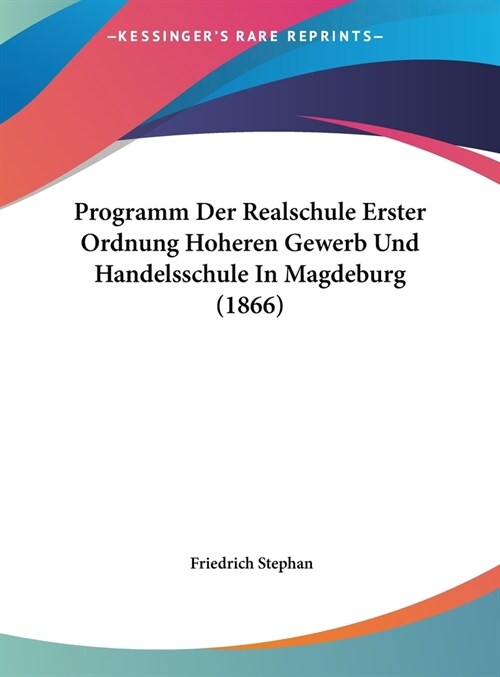 —KESSINGER'S RARE REPRINTS—

Programm Der Realschule Erster Ordnung Hoheren Gewerb Und Handelsschule In Magdeburg (1866)

Friedrich Stephan